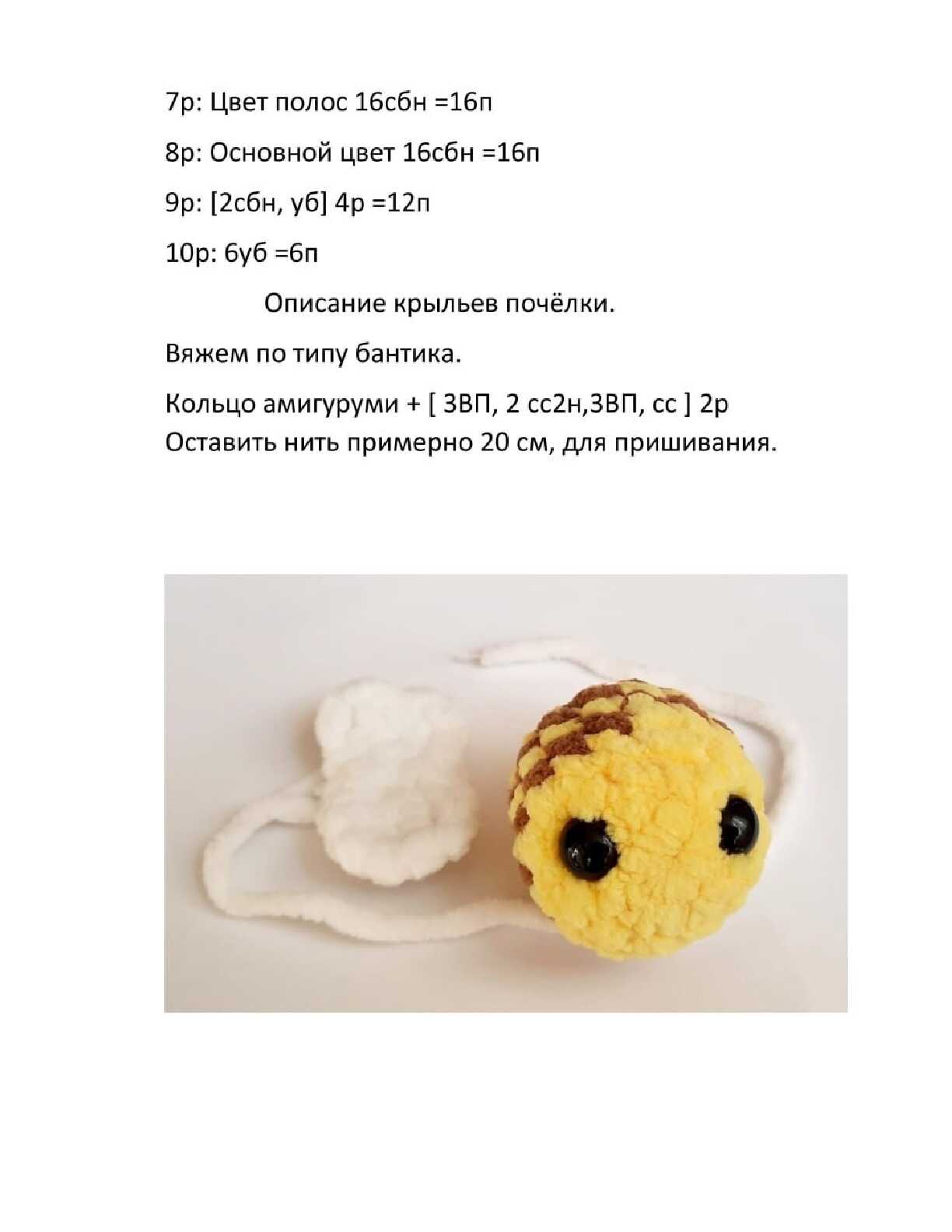 7р: Цвет полос 16сбн =16п

8р: Основной цвет 16сбн =16п

9р: [2сбн, уб] 4р =12п

10р: 6уб =6п

Описание крыльев почёлки.

Вяжем по типу бантика.

Кольцо амигуруми + [ 3ВП, 2 сс2н,3ВП, сс ] 2р
Оставить нить примерно 20 см, для пришивания.